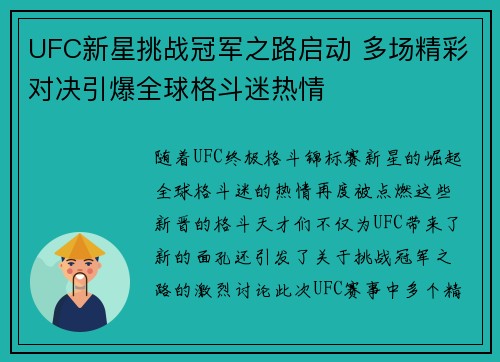 UFC新星挑战冠军之路启动 多场精彩对决引爆全球格斗迷热情

随着UFC终极格斗锦标赛新星的崛起全球格斗迷的热情再度被点燃这些新晋的格斗天才们不仅为UFC带来了新的面孔还引发了关于挑战冠军之路的激烈讨论此次UFC赛事中多个精